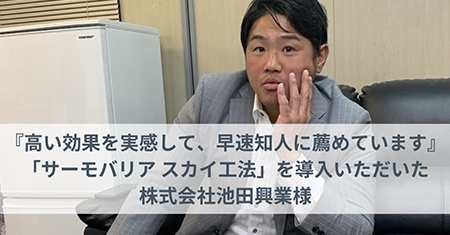 『高い効果を実感して、早速知人に薦めています』
「サーモバリア スカイ工法」を導入いただいた
株式会社池田興業様